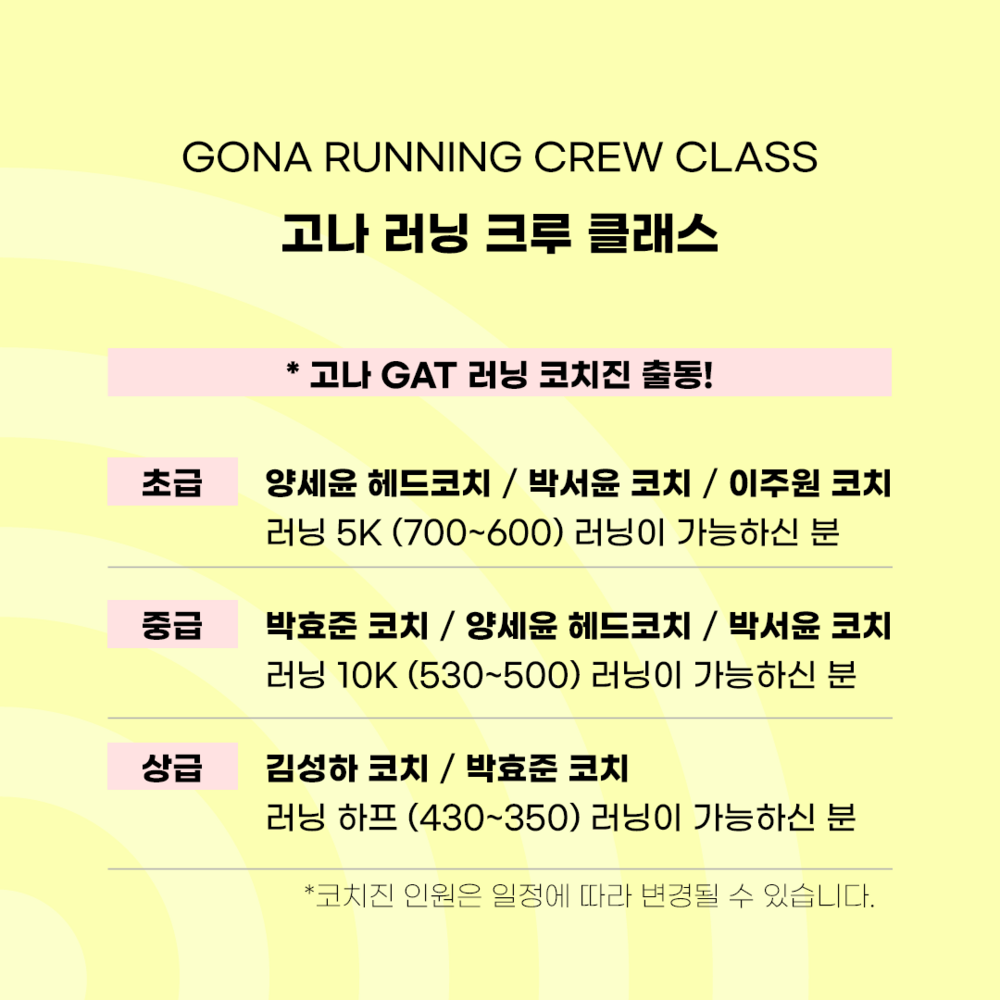 GONA RUNNING CREW CLASS
고나 러닝 크루 클래스

* 고나 GAT 러닝 코치진 출동!

초급
양세윤 헤드코치 / 박서윤 코치 / 이주원 코치
러닝 5K (700~600) 러닝이 가능하신 분

중급
박효준 코치 / 양세윤 헤드코치 / 박서윤 코치
러닝 10K (530~500) 러닝이 가능하신 분

상급
김성하 코치 / 박효준 코치
러닝 하프 (430~350) 러닝이 가능하신 분

*코치진 인원은 일정에 따라 변경될 수 있습니다.